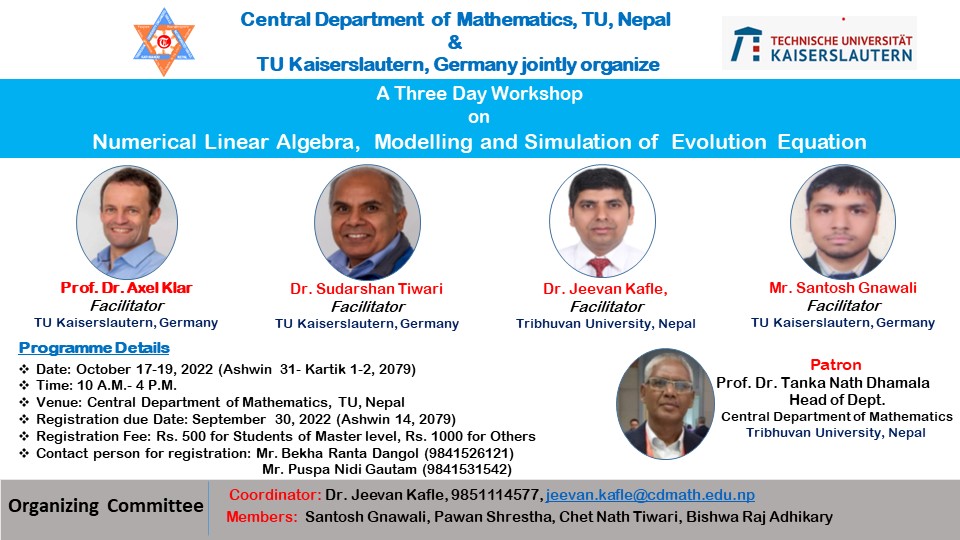 Central Department of Mathematics, TU, Nepal
&
TU Kaiserslautern, Germany jointly organize

TECHNISCHE UNIVERSITÄT KAISERSLAUTERN

A Three Day Workshop
on
Numerical Linear Algebra, Modelling and Simulation of Evolution Equation

Prof. Dr. Axel Klar
Facilitator
TU Kaiserslautern, Germany

Dr. Sudarshan Tiwari
Facilitator
TU Kaiserslautern, Germany

Dr. Jeevan Kafle,
Facilitator
Tribhuvan University, Nepal

Mr. Santosh Gnawali
Facilitator
TU Kaiserslautern, Germany

Programme Details
❖ Date: October 17-19, 2022 (Ashwin 31- Kartik 1-2, 2079)
❖ Time: 10 A.M.- 4 P.M.
❖ Venue: Central Department of Mathematics, TU, Nepal
❖ Registration due Date: September 30, 2022 (Ashwin 14, 2079)
❖ Registration Fee: Rs. 500 for Students of Master level, Rs. 1000 for Others
❖ Contact person for registration: Mr. Bekha Ranta Dangol (9841526121)
Mr. Puspa Nidi Gautam (9841531542)

Patron
Prof. Dr. Tanka Nath Dhamala
Head of Dept.
Central Department of Mathematics
Tribhuvan University, Nepal

Organizing Committee
Coordinator: Dr. Jeevan Kafle, 9851114577, jeevan.kafle@cdmath.edu.np
Members: Santosh Gnawali, Pawan Shrestha, Chet Nath Tiwari, Bishwa Raj Adhikary